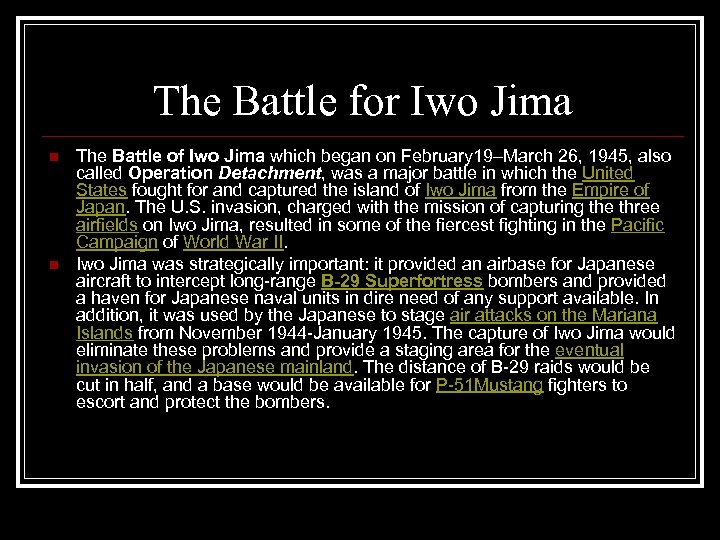 The Battle for Iwo Jima

The Battle of Iwo Jima which began on February19–March 26, 1945, also called Operation Detachment, was a major battle in which the United States fought for and captured the island of Iwo Jima from the Empire of Japan. The U.S. invasion, charged with the mission of capturing the three airfields on Iwo Jima, resulted in some of the fiercest fighting in the Pacific Campaign of World War II.

Iwo Jima was strategically important: it provided an airbase for Japanese aircraft to intercept long-range B-29 Superfortress bombers and provided a haven for Japanese naval units in dire need of any support available. In addition, it was used by the Japanese to stage air attacks on the Mariana Islands from November 1944-January 1945. The capture of Iwo Jima would eliminate these problems and provide a staging area for the eventual invasion of the Japanese mainland. The distance of B-29 raids would be cut in half, and a base would be available for P-51Mustang fighters to escort and protect the bombers.